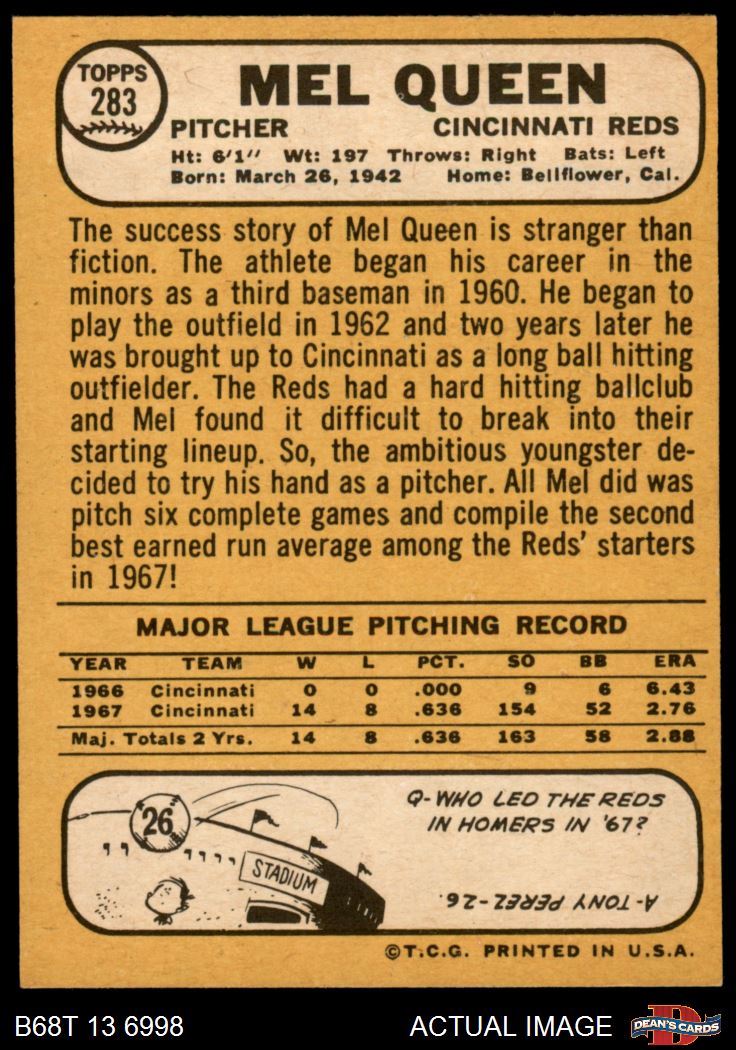 TOPPS
283

MEL QUEEN

PITCHER CINCINNATI REDS

Ht: 6'1" Wt: 197 Throws: Right Bats: Left
Born: March 26, 1942 Home: Bellflower, Cal.

The success story of Mel Queen is stranger than fiction. The athlete began his career in the minors as a third baseman in 1960. He began to play the outfield in 1962 and two years later he was brought up to Cincinnati as a long ball hitting outfielder. The Reds had a hard hitting ballclub and Mel found it difficult to break into their starting lineup. So, the ambitious youngster decided to try his hand as a pitcher. All Mel did was pitch six complete games and compile the second best earned run average among the Reds' starters in 1967!

MAJOR LEAGUE PITCHING RECORD

| YEAR | TEAM | W | L | PCT. | SO | BB | ERA |
|---|---|---|---|---|---|---|---|
| 1966 | Cincinnati | 0 | 0 | .000 | 9 | 6 | 6.43 |
| 1967 | Cincinnati | 14 | 8 | .636 | 154 | 52 | 2.76 |
| Maj. Totals 2 Yrs. | | 14 | 8 | .636 | 163 | 58 | 2.88 |

26

STADIUM

Q-WHO LED THE REDS IN HOMERS IN '67?

A-TONY PEREZ-26.

©T.C.G. PRINTED IN U.S.A.

B68T 13 6998

ACTUAL IMAGE

DEAN'S CARDS